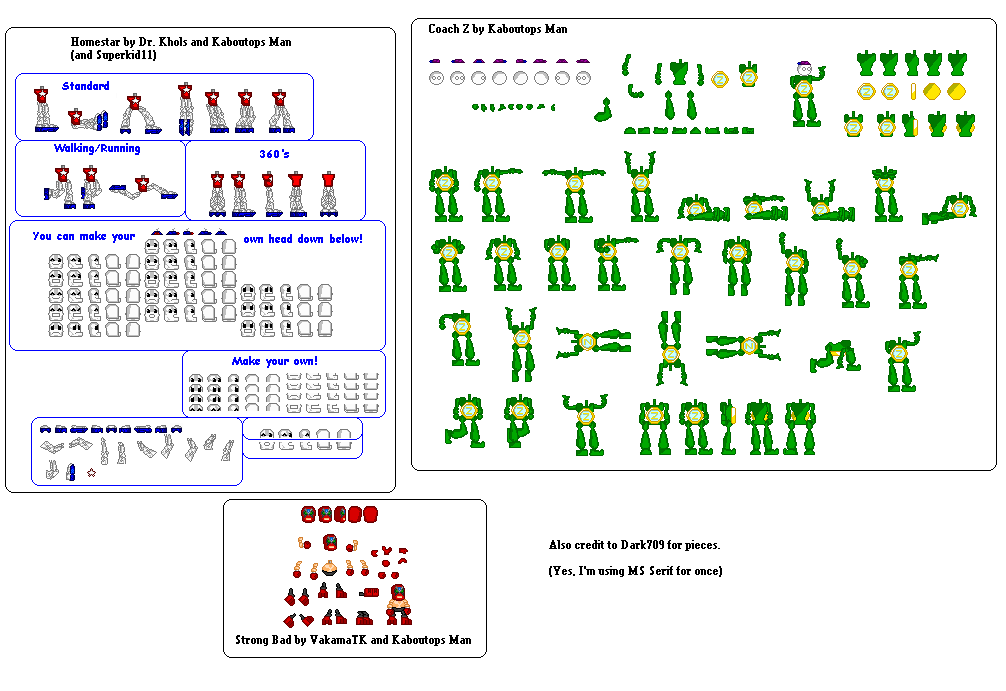 Homestar by Dr. Khols and Kaboutops Man
(and Superkid11)

Standard

Walking/Running

360's

You can make your own head down below!

Make your own!

Coach Z by Kaboutops Man

Strong Bad by VakamaTK and Kaboutops Man

Also credit to Dark709 for pieces.

(Yes, I'm using MS Serif for once)